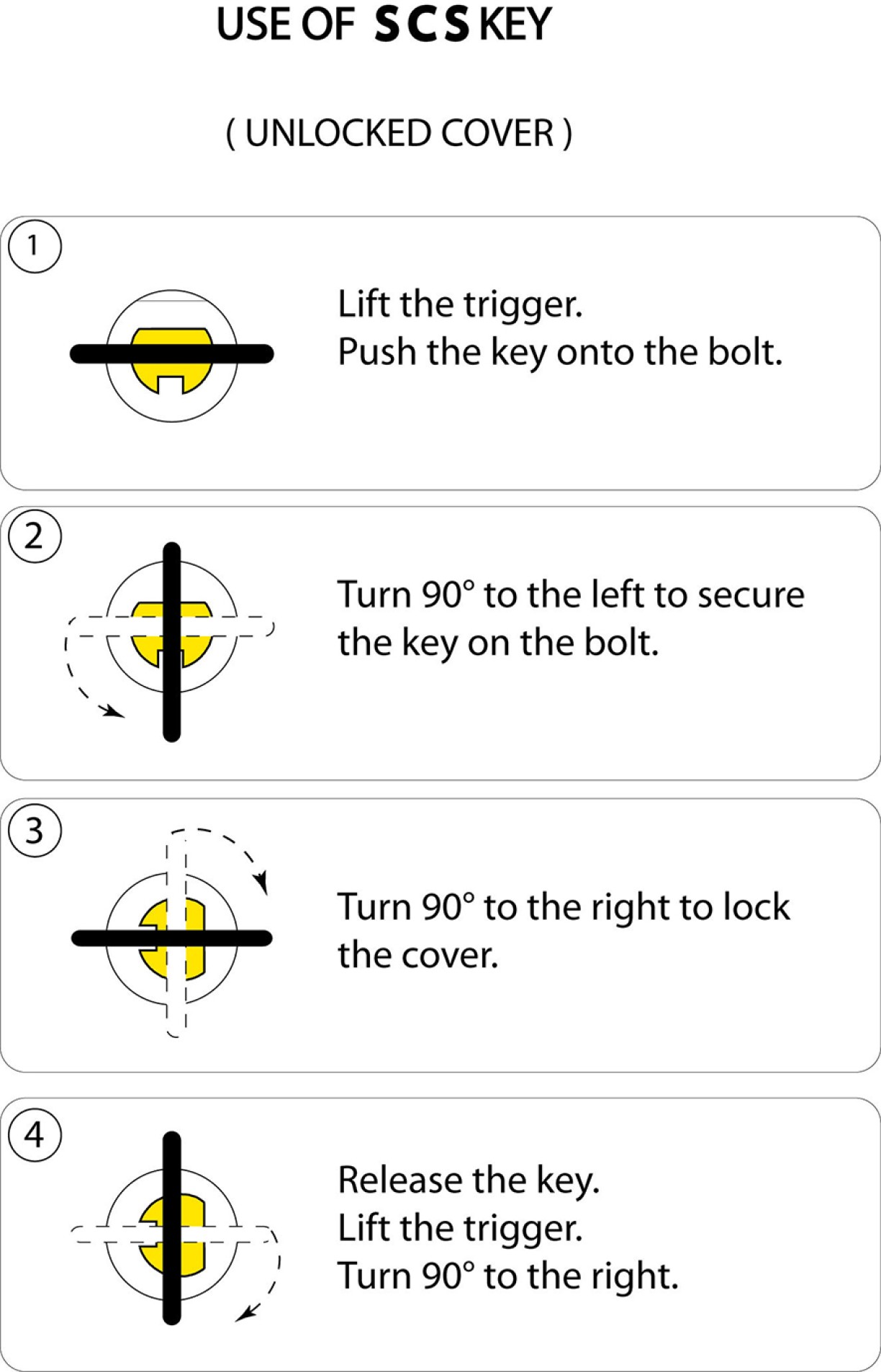 USE OF SCS KEY

( UNLOCKED COVER )

1

Lift the trigger.
Push the key onto the bolt.

2

Turn 90° to the left to secure the key on the bolt.

3

Turn 90° to the right to lock the cover.

4

Release the key.
Lift the trigger.
Turn 90° to the right.